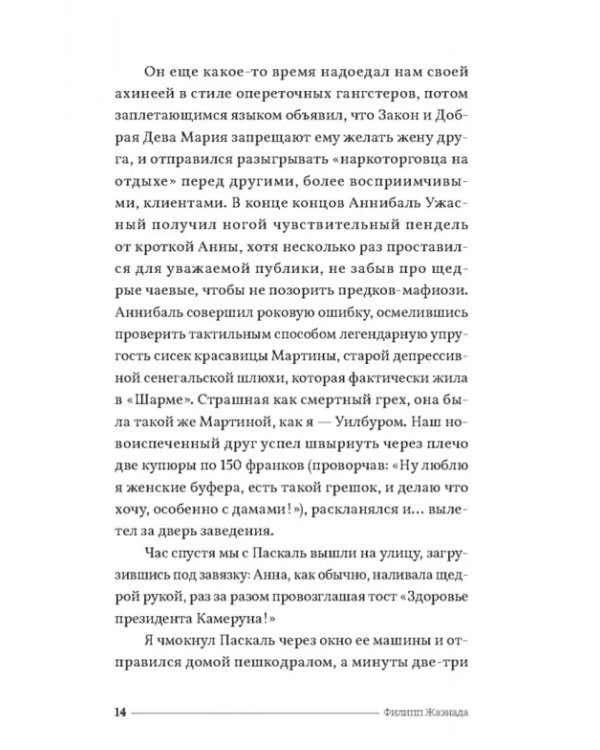 Он еще какое-то время надоедал нам своей ахинеей в стиле опереточных гангстеров, потом заплетающимся языком объявил, что Закон и Добрая Дева Мария запрещают ему желать жену друга, и отправился разыгрывать «наркоторговца на отдыхе» перед другими, более восприимчивыми, клиентами. В конце концов Аннибаль Ужасный получил ногой чувствительный пендель от кроткой Анны, хотя несколько раз проставился для уважаемой публики, не забыв про щедрые чаевые, чтобы не позорить предков-мафиози. Аннибаль совершил роковую ошибку, осмелившись проверить тактильным способом легендарную упругость сисек красавицы Мартины, старой депрессивной сенегальской шлюхи, которая фактически жила в «Шарме». Страшная как смертный грех, она была такой же Мартиной, как я — Уилбуром. Наш новоиспеченный друг успел швырнуть через плечо две купюры по 150 франков (проворчав: «Ну люблю я женские буфера, есть такой грешок, и делаю что хочу, особенно с дамами!»), раскланялся и... вылетел за дверь заведения.

Час спустя мы с Паскаль вышли на улицу, загрузившись под завязку: Анна, как обычно, наливала щедрой рукой, раз за разом провозглашая тост «Здоровье президента Камеруна!»

Я чмокнул Паскаль через окно ее машины и отправился домой пешкодралом, а минуты две-три

14 Филипп Жаэнада